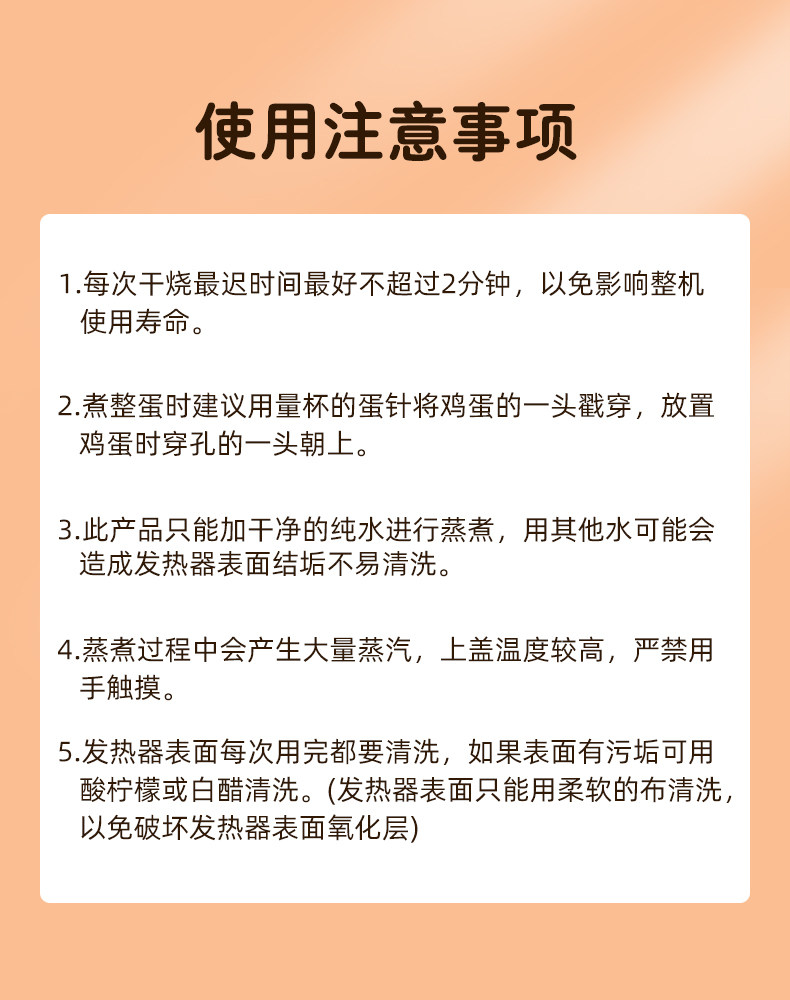 使用注意事项

1.每次干烧最迟时间最好不超过2分钟，以免影响整机使用寿命。

2.煮整蛋时建议用量杯的蛋针将鸡蛋的一头戳穿，放置鸡蛋时穿孔的一头朝上。

3.此产品只能加干净的纯水进行蒸煮，用其他水可能会造成发热器表面结垢不易清洗。

4.蒸煮过程中会产生大量蒸汽，上盖温度较高，严禁用手触摸。

5.发热器表面每次用完都要清洗，如果表面有污垢可用酸柠檬或白醋清洗。(发热器表面只能用柔软的布清洗，以免破坏发热器表面氧化层)